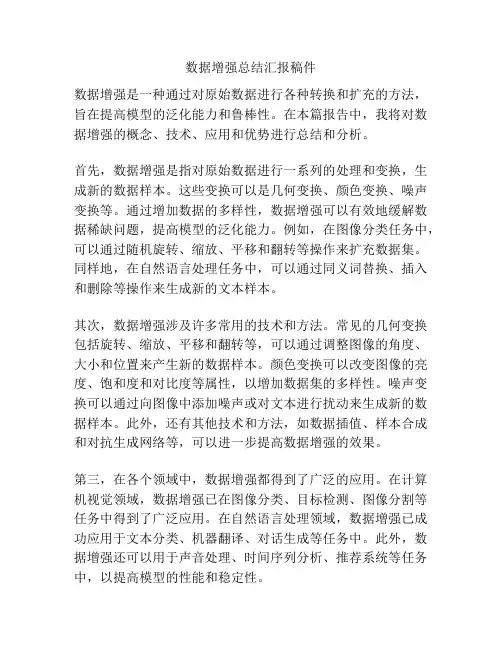 数据增强总结汇报稿件

数据增强是一种通过对原始数据进行各种转换和扩充的方法，旨在提高模型的泛化能力和鲁棒性。在本篇报告中，我将对数据增强的概念、技术、应用和优势进行总结和分析。

首先，数据增强是指对原始数据进行一系列的处理和变换，生成新的数据样本。这些变换可以是几何变换、颜色变换、噪声变换等。通过增加数据的多样性，数据增强可以有效地缓解数据稀缺问题，提高模型的泛化能力。例如，在图像分类任务中，可以通过随机旋转、缩放、平移和翻转等操作来扩充数据集。同样地，在自然语言处理任务中，可以通过同义词替换、插入和删除等操作来生成新的文本样本。

其次，数据增强涉及许多常用的技术和方法。常见的几何变换包括旋转、缩放、平移和翻转等，可以通过调整图像的角度、大小和位置来产生新的数据样本。颜色变换可以改变图像的亮度、饱和度和对比度等属性，以增加数据集的多样性。噪声变换可以通过向图像中添加噪声或对文本进行扰动来生成新的数据样本。此外，还有其他技术和方法，如数据插值、样本合成和对抗生成网络等，可以进一步提高数据增强的效果。

第三，在各个领域中，数据增强都得到了广泛的应用。在计算机视觉领域，数据增强已在图像分类、目标检测、图像分割等任务中得到了广泛应用。在自然语言处理领域，数据增强已成功应用于文本分类、机器翻译、对话生成等任务中。此外，数据增强还可以用于声音处理、时间序列分析、推荐系统等任务中，以提高模型的性能和稳定性。